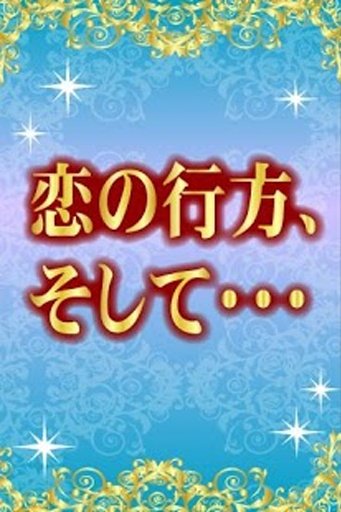 恋の行方、
そして…